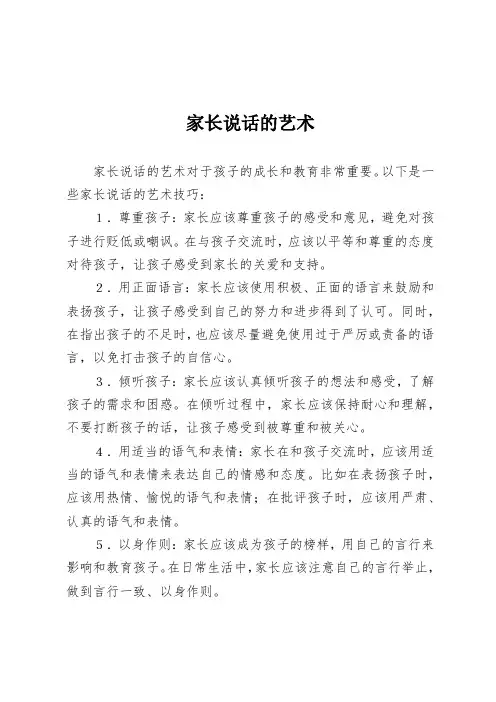 家长说话的艺术

家长说话的艺术对于孩子的成长和教育非常重要。以下是一些家长说话的艺术技巧：

1．尊重孩子：家长应该尊重孩子的感受和意见，避免对孩子进行贬低或嘲讽。在与孩子交流时，应该以平等和尊重的态度对待孩子，让孩子感受到家长的关爱和支持。

2．用正面语言：家长应该使用积极、正面的语言来鼓励和表扬孩子，让孩子感受到自己的努力和进步得到了认可。同时，在指出孩子的不足时，也应该尽量避免使用过于严厉或责备的语言，以免打击孩子的自信心。

3．倾听孩子：家长应该认真倾听孩子的想法和感受，了解孩子的需求和困惑。在倾听过程中，家长应该保持耐心和理解，不要打断孩子的话，让孩子感受到被尊重和被关心。

4．用适当的语气和表情：家长在和孩子交流时，应该用适当的语气和表情来表达自己的情感和态度。比如在表扬孩子时，应该用热情、愉悦的语气和表情；在批评孩子时，应该用严肃、认真的语气和表情。

5．以身作则：家长应该成为孩子的榜样，用自己的言行来影响和教育孩子。在日常生活中，家长应该注意自己的言行举止，做到言行一致、以身作则。